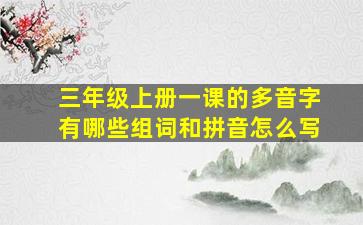 三年级上册一课的多音字有哪些组词和拼音怎么写